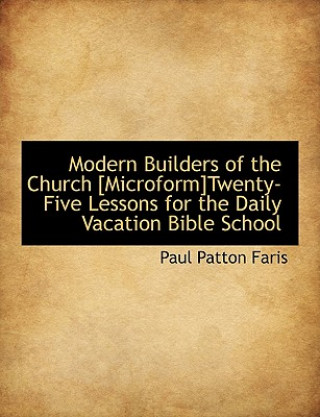 Modern Builders of the Church [Microform]Twenty-Five Lessons for the Daily Vacation Bible School

Paul Patton Faris